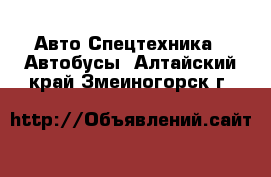 Авто Спецтехника Автобусы  Алтайский край Змеиногорск г

http://Объявлений.сайт